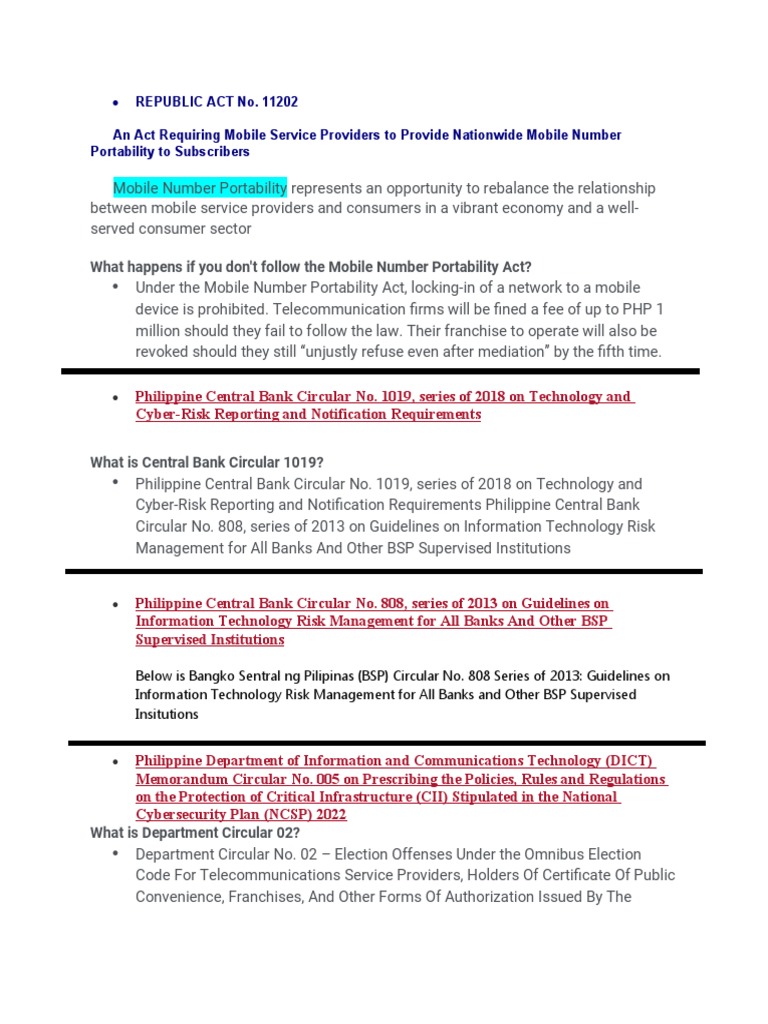 • REPUBLIC ACT No. 11202

An Act Requiring Mobile Service Providers to Provide Nationwide Mobile Number Portability to Subscribers

Mobile Number Portability represents an opportunity to rebalance the relationship between mobile service providers and consumers in a vibrant economy and a well-served consumer sector

What happens if you don't follow the Mobile Number Portability Act?

• Under the Mobile Number Portability Act, locking-in of a network to a mobile device is prohibited. Telecommunication firms will be fined a fee of up to PHP 1 million should they fail to follow the law. Their franchise to operate will also be revoked should they still "unjustly refuse even after mediation" by the fifth time.

• Philippine Central Bank Circular No. 1019, series of 2018 on Technology and Cyber-Risk Reporting and Notification Requirements

What is Central Bank Circular 1019?

• Philippine Central Bank Circular No. 1019, series of 2018 on Technology and Cyber-Risk Reporting and Notification Requirements Philippine Central Bank Circular No. 808, series of 2013 on Guidelines on Information Technology Risk Management for All Banks And Other BSP Supervised Institutions

• Philippine Central Bank Circular No. 808, series of 2013 on Guidelines on Information Technology Risk Management for All Banks And Other BSP Supervised Institutions

Below is Bangko Sentral ng Pilipinas (BSP) Circular No. 808 Series of 2013: Guidelines on Information Technology Risk Management for All Banks and Other BSP Supervised Insitutions

• Philippine Department of Information and Communications Technology (DICT) Memorandum Circular No. 005 on Prescribing the Policies, Rules and Regulations on the Protection of Critical Infrastructure (CII) Stipulated in the National Cybersecurity Plan (NCSP) 2022

What is Department Circular 02?

• Department Circular No. 02 – Election Offenses Under the Omnibus Election Code For Telecommunications Service Providers, Holders Of Certificate Of Public Convenience, Franchises, And Other Forms Of Authorization Issued By The